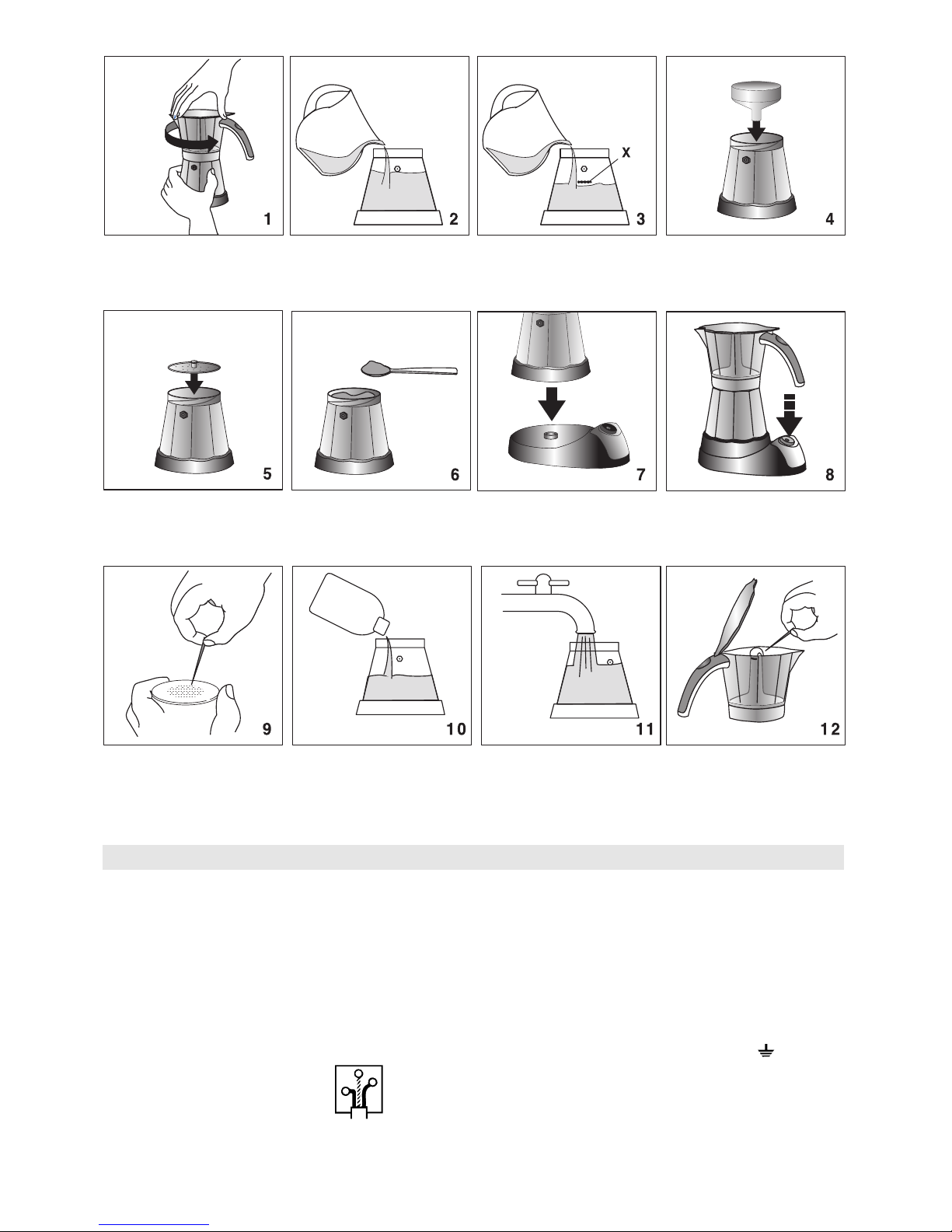 1
2
X
3
4
5
6
7
8
9
10
11
12